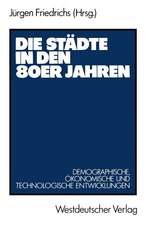 Jürgen Friedrichs (Hrsg.)

DIE STÄDTE IN DEN 80ER JAHREN

DEMOGRAPHISCHE, ÖKONOMISCHE UND TECHNOLOGISCHE ENTWICKLUNGEN

Westdeutscher Verlag